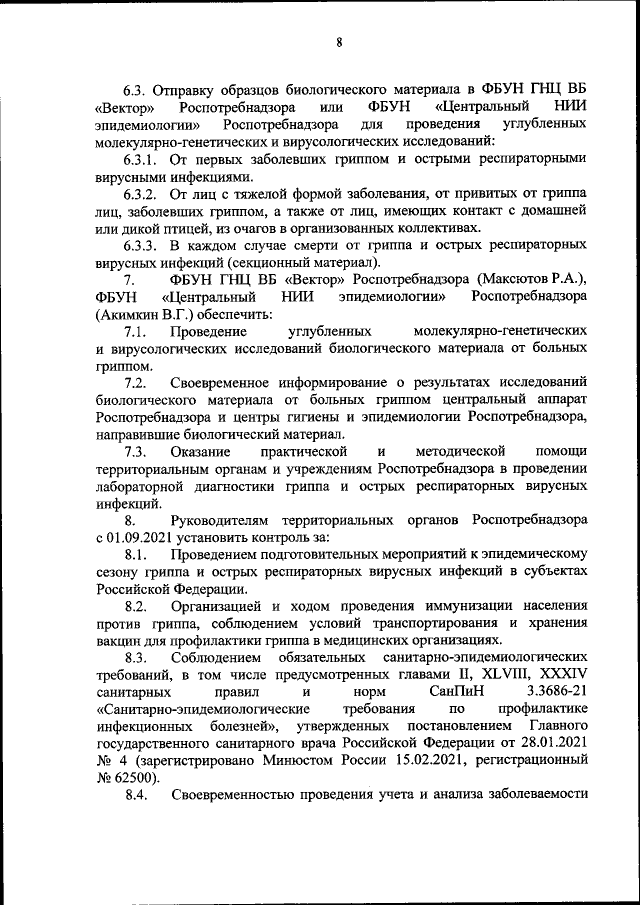 8

6.3. Отправку образцов биологического материала в ФБУН ГНЦ ВБ «Вектор» Роспотребнадзора или ФБУН «Центральный НИИ эпидемиологии» Роспотребнадзора для проведения углубленных молекулярно-генетических и вирусологических исследований:

6.3.1. От первых заболевших гриппом и острыми респираторными вирусными инфекциями.

6.3.2. От лиц с тяжелой формой заболевания, от привитых от гриппа лиц, заболевших гриппом, а также от лиц, имеющих контакт с домашней или дикой птицей, из очагов в организованных коллективах.

6.3.3. В каждом случае смерти от гриппа и острых респираторных вирусных инфекций (секционный материал).

7. ФБУН ГНЦ ВБ «Вектор» Роспотребнадзора (Максютов Р.А.), ФБУН «Центральный НИИ эпидемиологии» Роспотребнадзора (Акимкин В.Г.) обеспечить:

7.1. Проведение углубленных молекулярно-генетических и вирусологических исследований биологического материала от больных гриппом.

7.2. Своевременное информирование о результатах исследований биологического материала от больных гриппом центральный аппарат Роспотребнадзора и центры гигиены и эпидемиологии Роспотребнадзора, направившие биологический материал.

7.3. Оказание практической и методической помощи территориальным органам и учреждениям Роспотребнадзора в проведении лабораторной диагностики гриппа и острых респираторных вирусных инфекций.

8. Руководителям территориальных органов Роспотребнадзора с 01.09.2021 установить контроль за:

8.1. Проведением подготовительных мероприятий к эпидемическому сезону гриппа и острых респираторных вирусных инфекций в субъектах Российской Федерации.

8.2. Организацией и ходом проведения иммунизации населения против гриппа, соблюдением условий транспортирования и хранения вакцин для профилактики гриппа в медицинских организациях.

8.3. Соблюдением обязательных санитарно-эпидемиологических требований, в том числе предусмотренных главами II, XLVIII, XXXIV санитарных правил и норм СанПиН 3.3686-21 «Санитарно-эпидемиологические требования по профилактике инфекционных болезней», утвержденных постановлением Главного государственного санитарного врача Российской Федерации от 28.01.2021 № 4 (зарегистрировано Минюстом России 15.02.2021, регистрационный № 62500).

8.4. Своевременностью проведения учета и анализа заболеваемости